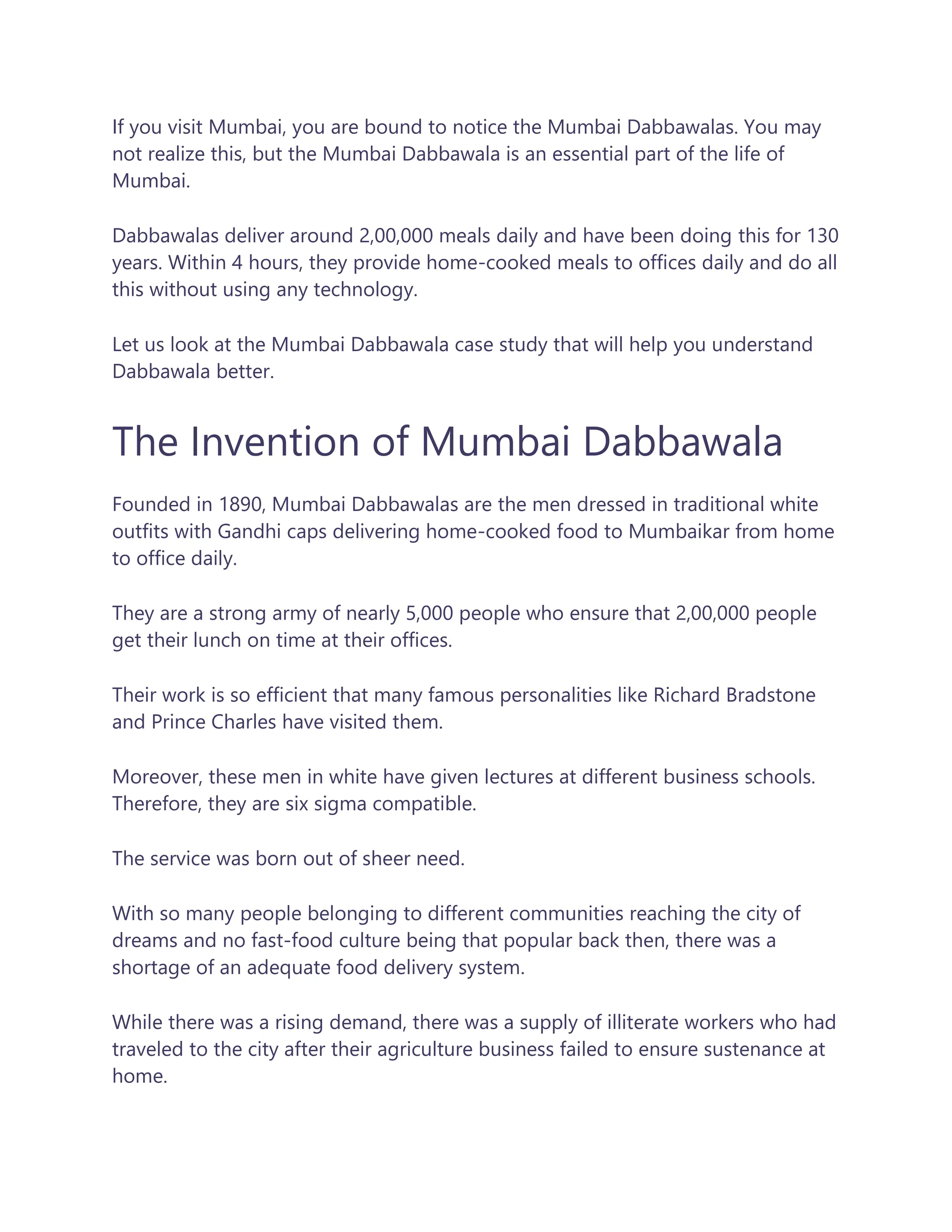 If you visit Mumbai, you are bound to notice the Mumbai Dabbawalas. You may not realize this, but the Mumbai Dabbawala is an essential part of the life of Mumbai.

Dabbawalas deliver around 2,00,000 meals daily and have been doing this for 130 years. Within 4 hours, they provide home-cooked meals to offices daily and do all this without using any technology.

Let us look at the Mumbai Dabbawala case study that will help you understand Dabbawala better.

The Invention of Mumbai Dabbawala

Founded in 1890, Mumbai Dabbawalas are the men dressed in traditional white outfits with Gandhi caps delivering home-cooked food to Mumbaikar from home to office daily.

They are a strong army of nearly 5,000 people who ensure that 2,00,000 people get their lunch on time at their offices.

Their work is so efficient that many famous personalities like Richard Bradstone and Prince Charles have visited them.

Moreover, these men in white have given lectures at different business schools. Therefore, they are six sigma compatible.

The service was born out of sheer need.

With so many people belonging to different communities reaching the city of dreams and no fast-food culture being that popular back then, there was a shortage of an adequate food delivery system.

While there was a rising demand, there was a supply of illiterate workers who had traveled to the city after their agriculture business failed to ensure sustenance at home.